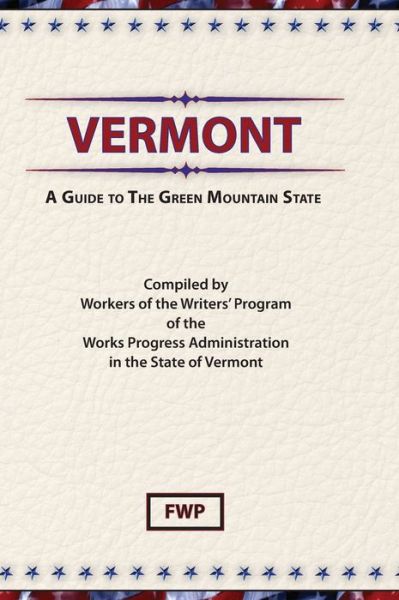 VERMONT

A GUIDE TO THE GREEN MOUNTAIN STATE

Compiled by
Workers of the Writers' Program
of the
Works Progress Administration
in the State of Vermont

FWP